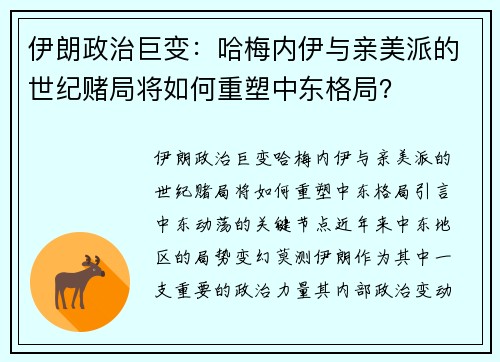 伊朗政治巨变：哈梅内伊与亲美派的世纪赌局将如何重塑中东格局？

伊朗政治巨变哈梅内伊与亲美派的世纪赌局将如何重塑中东格局引言中东动荡的关键节点近年来中东地区的局势变幻莫测伊朗作为其中一支重要的政治力量其内部政治变动